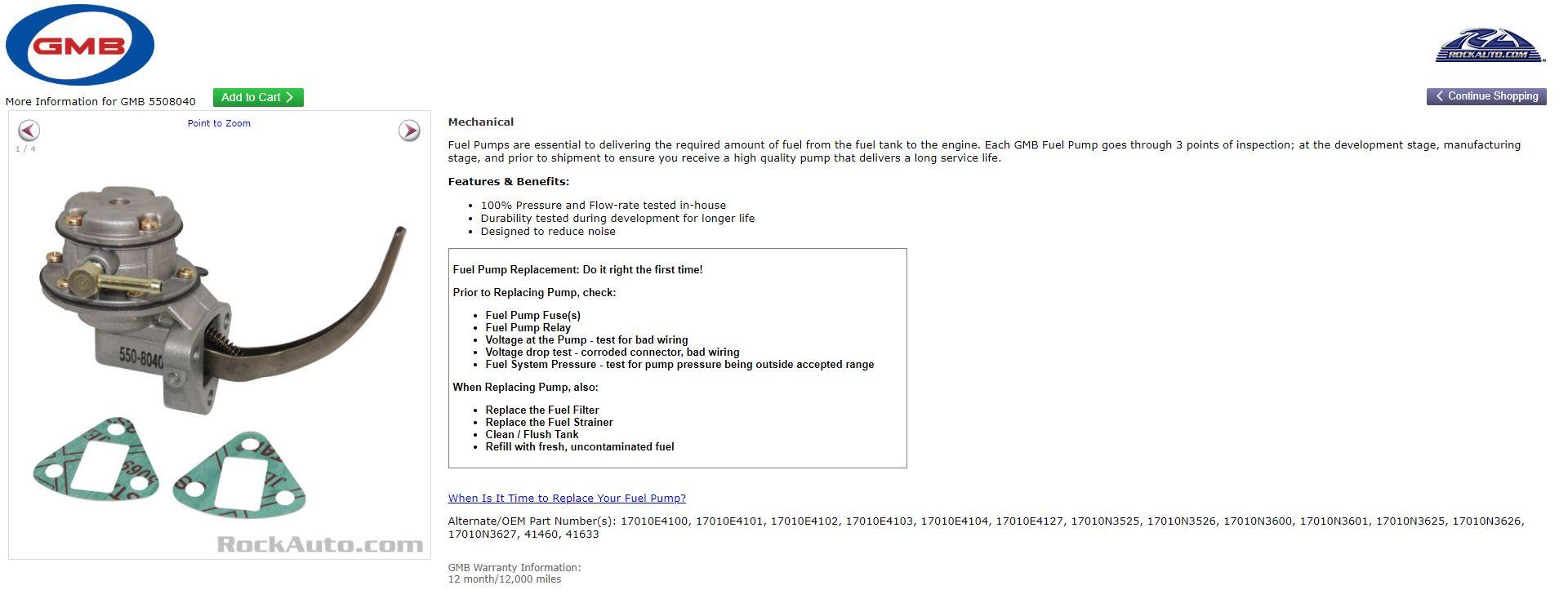 GMB

ROCKAUTO.COM

More Information for GMB 5508040 Add to Cart

Continue Shopping

Point to Zoom

1 / 4

550-8040

RockAuto.com

Mechanical

Fuel Pumps are essential to delivering the required amount of fuel from the fuel tank to the engine. Each GMB Fuel Pump goes through 3 points of inspection; at the development stage, manufacturing stage, and prior to shipment to ensure you receive a high quality pump that delivers a long service life.

Features & Benefits:

- 100% Pressure and Flow-rate tested in-house
- Durability tested during development for longer life
- Designed to reduce noise

Fuel Pump Replacement: Do it right the first time!

Prior to Replacing Pump, check:

- Fuel Pump Fuse(s)
- Fuel Pump Relay
- Voltage at the Pump - test for bad wiring
- Voltage drop test - corroded connector, bad wiring
- Fuel System Pressure - test for pump pressure being outside accepted range

When Replacing Pump, also:

- Replace the Fuel Filter
- Replace the Fuel Strainer
- Clean / Flush Tank
- Refill with fresh, uncontaminated fuel

When Is It Time to Replace Your Fuel Pump?

Alternate/OEM Part Number(s): 17010E4100, 17010E4101, 17010E4102, 17010E4103, 17010E4104, 17010E4127, 17010N3525, 17010N3526, 17010N3600, 17010N3601, 17010N3625, 17010N3626, 17010N3627, 41460, 41633

GMB Warranty Information:
12 month/12,000 miles